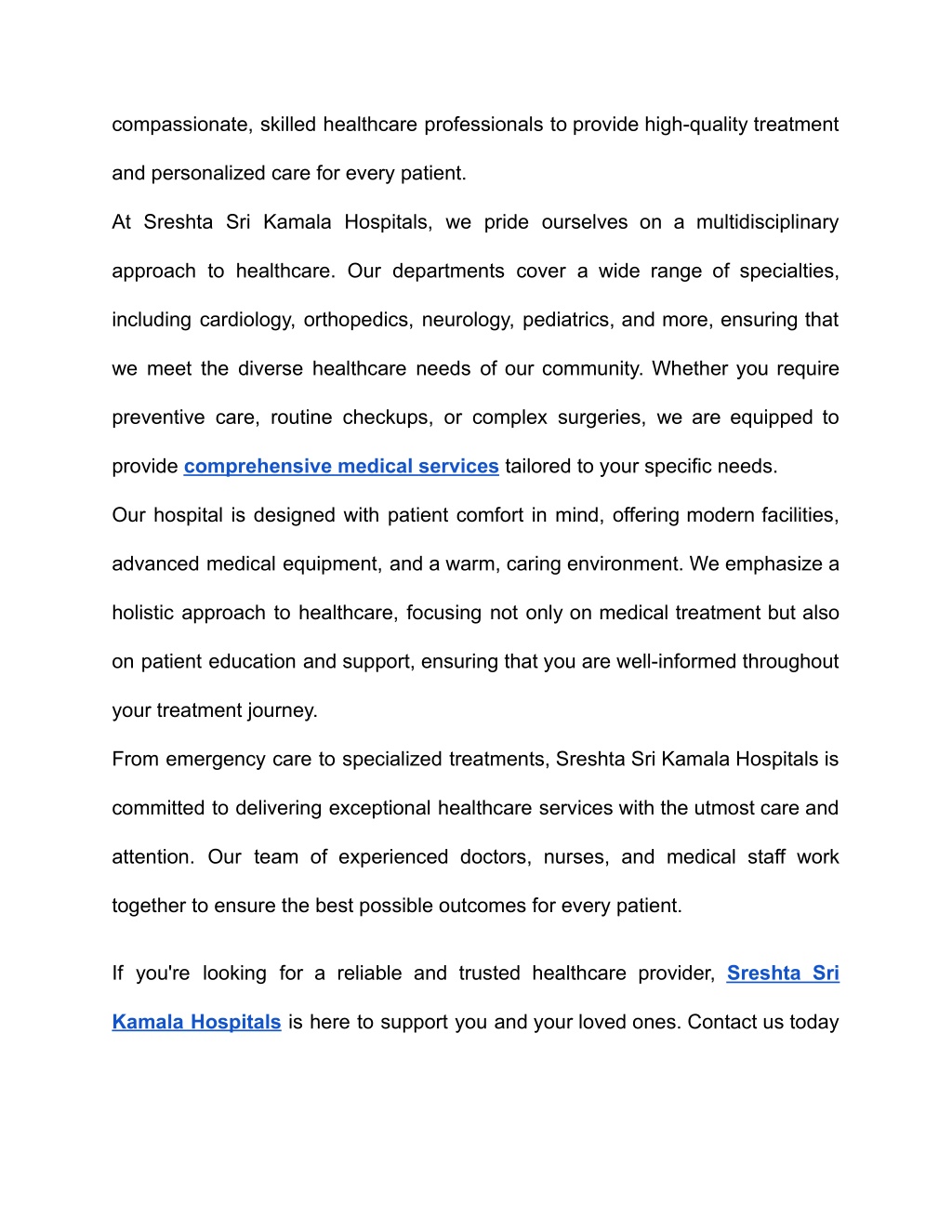 compassionate, skilled healthcare professionals to provide high-quality treatment and personalized care for every patient.

At Sreshta Sri Kamala Hospitals, we pride ourselves on a multidisciplinary approach to healthcare. Our departments cover a wide range of specialties, including cardiology, orthopedics, neurology, pediatrics, and more, ensuring that we meet the diverse healthcare needs of our community. Whether you require preventive care, routine checkups, or complex surgeries, we are equipped to provide comprehensive medical services tailored to your specific needs.

Our hospital is designed with patient comfort in mind, offering modern facilities, advanced medical equipment, and a warm, caring environment. We emphasize a holistic approach to healthcare, focusing not only on medical treatment but also on patient education and support, ensuring that you are well-informed throughout your treatment journey.

From emergency care to specialized treatments, Sreshta Sri Kamala Hospitals is committed to delivering exceptional healthcare services with the utmost care and attention. Our team of experienced doctors, nurses, and medical staff work together to ensure the best possible outcomes for every patient.

If you're looking for a reliable and trusted healthcare provider, Sreshta Sri Kamala Hospitals is here to support you and your loved ones. Contact us today